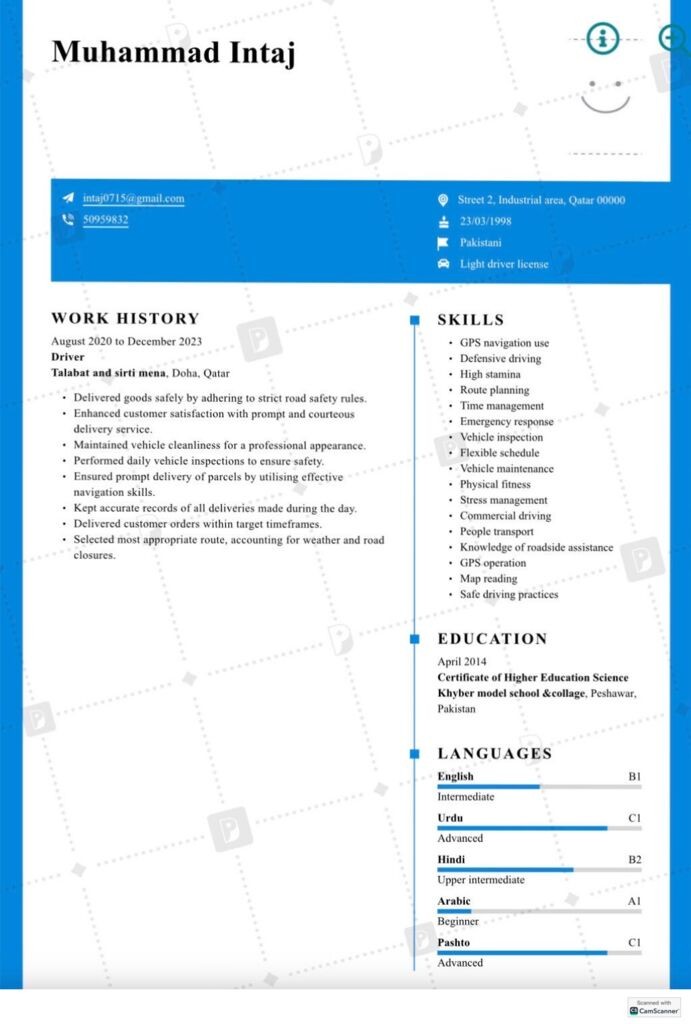 Muhammad Intaj

intaj0715@gmail.com
50959832

Street 2, Industrial area, Qatar 00000
23/03/1998
Pakistani
Light driver license

WORK HISTORY

August 2020 to December 2023
Driver
Talabat and sirti mena, Doha, Qatar

- Delivered goods safely by adhering to strict road safety rules.
- Enhanced customer satisfaction with prompt and courteous delivery service.
- Maintained vehicle cleanliness for a professional appearance.
- Performed daily vehicle inspections to ensure safety.
- Ensured prompt delivery of parcels by utilising effective navigation skills.
- Kept accurate records of all deliveries made during the day.
- Delivered customer orders within target timeframes.
- Selected most appropriate route, accounting for weather and road closures.

SKILLS

- GPS navigation use
- Defensive driving
- High stamina
- Route planning
- Time management
- Emergency response
- Vehicle inspection
- Flexible schedule
- Vehicle maintenance
- Physical fitness
- Stress management
- Commercial driving
- People transport
- Knowledge of roadside assistance
- GPS operation
- Map reading
- Safe driving practices

EDUCATION

April 2014
Certificate of Higher Education Science
Khyber model school &collage, Peshawar, Pakistan

LANGUAGES

English B1
Intermediate
Urdu C1
Advanced
Hindi B2
Upper intermediate
Arabic A1
Beginner
Pashto C1
Advanced

Scanned with CamScanner